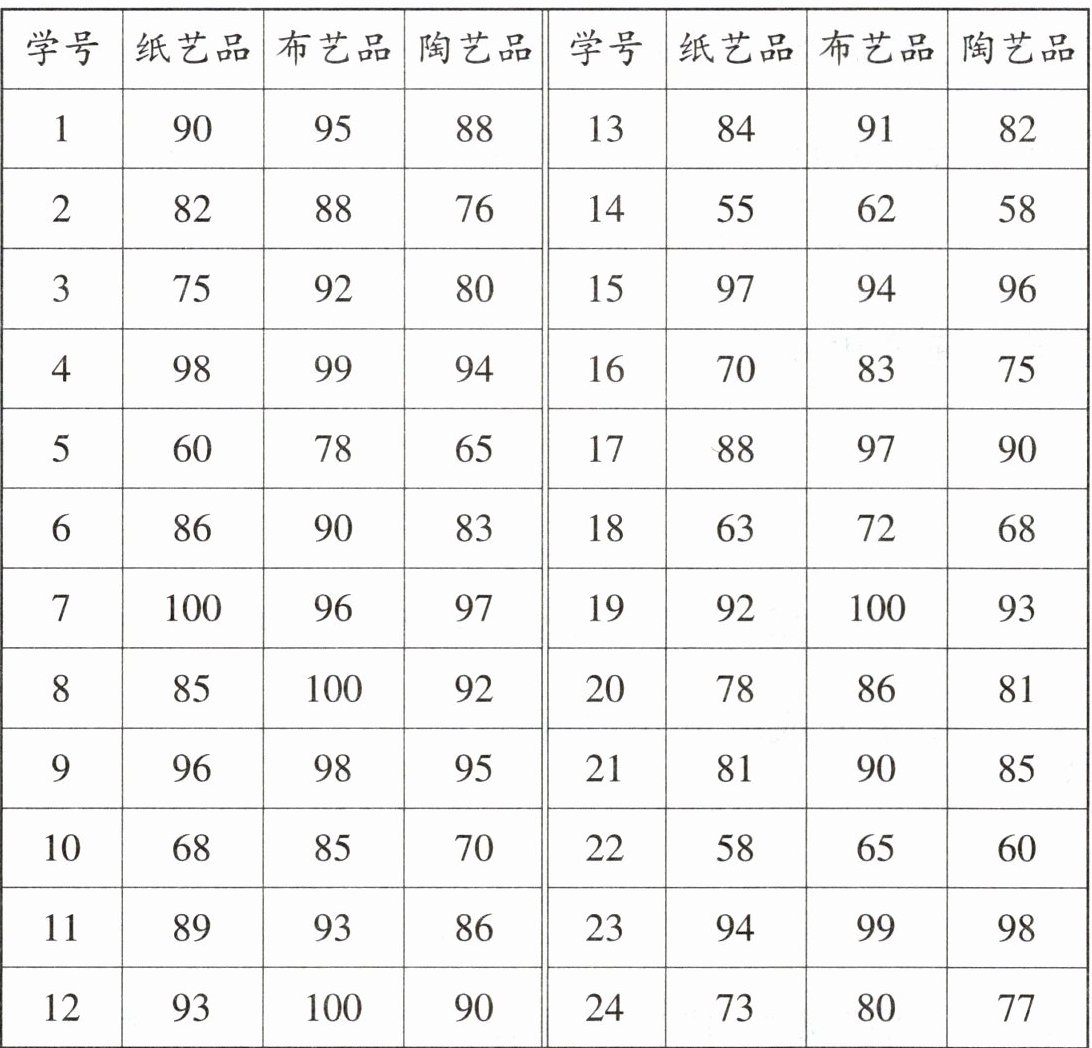 | 学号 | 纸艺品 | 布艺品 | 陶艺品 | 学号 | 纸艺品 | 布艺品 | 陶艺品 |
|---|---|---|---|---|---|---|---|
| 1 | 90 | 95 | 88 | 13 | 84 | 91 | 82 |
| 2 | 82 | 88 | 76 | 14 | 55 | 62 | 58 |
| 3 | 75 | 92 | 80 | 15 | 97 | 94 | 96 |
| 4 | 98 | 99 | 94 | 16 | 70 | 83 | 75 |
| 5 | 60 | 78 | 65 | 17 | 88 | 97 | 90 |
| 6 | 86 | 90 | 83 | 18 | 63 | 72 | 68 |
| 7 | 100 | 96 | 97 | 19 | 92 | 100 | 93 |
| 8 | 85 | 100 | 92 | 20 | 78 | 86 | 81 |
| 9 | 96 | 98 | 95 | 21 | 81 | 90 | 85 |
| 10 | 68 | 85 | 70 | 22 | 58 | 65 | 60 |
| 11 | 89 | 93 | 86 | 23 | 94 | 99 | 98 |
| 12 | 93 | 100 | 90 | 24 | 73 | 80 | 77 |